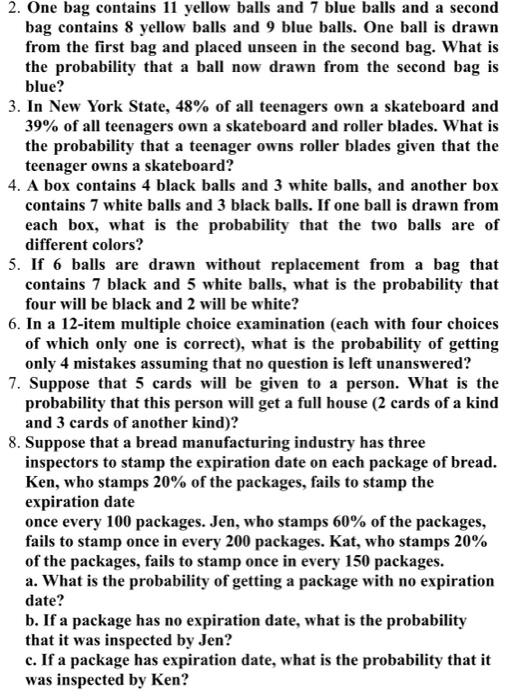 2. One bag contains 11 yellow balls and 7 blue balls and a second bag contains 8 yellow balls and 9 blue balls. One ball is drawn from the first bag and placed unseen in the second bag. What is the probability that a ball now drawn from the second bag is blue?
3. In New York State, 48% of all teenagers own a skateboard and 39% of all teenagers own a skateboard and roller blades. What is the probability that a teenager owns roller blades given that the teenager owns a skateboard?
4. A box contains 4 black balls and 3 white balls, and another box contains 7 white balls and 3 black balls. If one ball is drawn from each box, what is the probability that the two balls are of different colors?
5. If 6 balls are drawn without replacement from a bag that contains 7 black and 5 white balls, what is the probability that four will be black and 2 will be white?
6. In a 12-item multiple choice examination (each with four choices of which only one is correct), what is the probability of getting only 4 mistakes assuming that no question is left unanswered?
7. Suppose that 5 cards will be given to a person. What is the probability that this person will get a full house (2 cards of a kind and 3 cards of another kind)?
8. Suppose that a bread manufacturing industry has three inspectors to stamp the expiration date on each package of bread. Ken, who stamps 20% of the packages, fails to stamp the expiration date
once every 100 packages. Jen, who stamps 60% of the packages, fails to stamp once in every 200 packages. Kat, who stamps 20% of the packages, fails to stamp once in every 150 packages.
a. What is the probability of getting a package with no expiration date?
b. If a package has no expiration date, what is the probability that it was inspected by Jen?
c. If a package has expiration date, what is the probability that it was inspected by Ken?